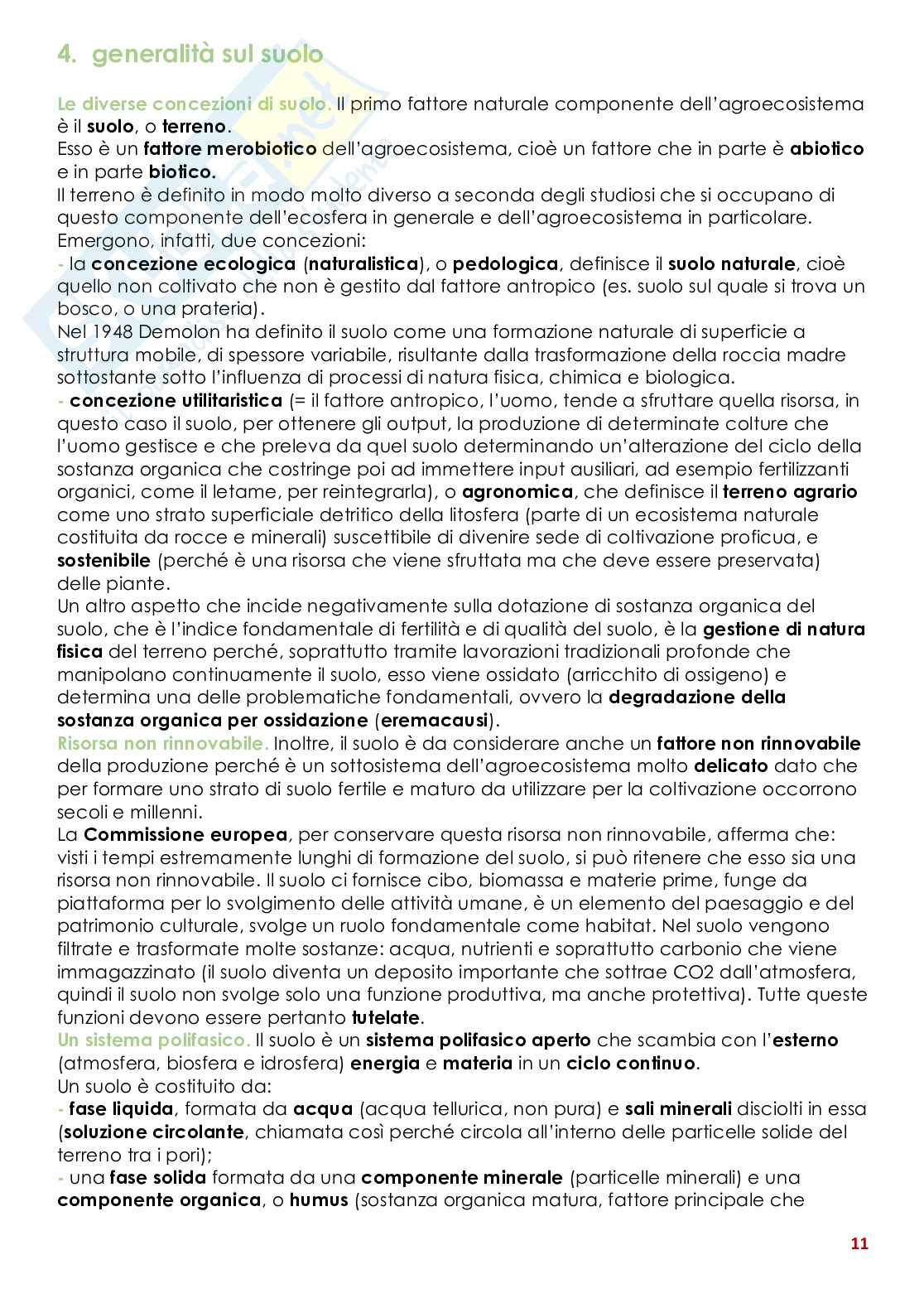 4. generalità sul suolo

Le diverse concezioni di suolo. Il primo fattore naturale componente dell'agroecosistema è il suolo, o terreno.
Esso è un fattore merobiotico dell'agroecosistema, cioè un fattore che in parte è abiotico e in parte biotico.
Il terreno è definito in modo molto diverso a seconda degli studiosi che si occupano di questo componente dell'ecosfera in generale e dell'agroecosistema in particolare. Emergono, infatti, due concezioni:
- la concezione ecologica (naturalistica), o pedologica, definisce il suolo naturale, cioè quello non coltivato che non è gestito dal fattore antropico (es. suolo sul quale si trova un bosco, o una prateria).
Nel 1948 Demolon ha definito il suolo come una formazione naturale di superficie a struttura mobile, di spessore variabile, risultante dalla trasformazione della roccia madre sottostante sotto l'influenza di processi di natura fisica, chimica e biologica.
- concezione utilitaristica (= il fattore antropico, l'uomo, tende a sfruttare quella risorsa, in questo caso il suolo, per ottenere gli output, la produzione di determinate colture che l'uomo gestisce e che preleva da quel suolo determinando un'alterazione del ciclo della sostanza organica che costringe poi ad immettere input ausiliari, ad esempio fertilizzanti organici, come il letame, per reintegrarla), o agronomica, che definisce il terreno agrario come uno strato superficiale detritico della litosfera (parte di un ecosistema naturale costituita da rocce e minerali) suscettibile di divenire sede di coltivazione proficua, e sostenibile (perché è una risorsa che viene sfruttata ma che deve essere preservata) delle piante.
Un altro aspetto che incide negativamente sulla dotazione di sostanza organica del suolo, che è l'indice fondamentale di fertilità e di qualità del suolo, è la gestione di natura fisica del terreno perché, soprattutto tramite lavorazioni tradizionali profonde che manipolano continuamente il suolo, esso viene ossidato (arricchito di ossigeno) e determina una delle problematiche fondamentali, ovvero la degradazione della sostanza organica per ossidazione (eremacausi).
Risorsa non rinnovabile. Inoltre, il suolo è da considerare anche un fattore non rinnovabile della produzione perché è un sottosistema dell'agroecosistema molto delicato dato che per formare uno strato di suolo fertile e maturo da utilizzare per la coltivazione occorrono secoli e millenni.
La Commissione europea, per conservare questa risorsa non rinnovabile, afferma che: visti i tempi estremamente lunghi di formazione del suolo, si può ritenere che esso sia una risorsa non rinnovabile. Il suolo ci fornisce cibo, biomassa e materie prime, funge da piattaforma per lo svolgimento delle attività umane, è un elemento del paesaggio e del patrimonio culturale, svolge un ruolo fondamentale come habitat. Nel suolo vengono filtrate e trasformate molte sostanze: acqua, nutrienti e soprattutto carbonio che viene immagazzinato (il suolo diventa un deposito importante che sottrae CO2 dall'atmosfera, quindi il suolo non svolge solo una funzione produttiva, ma anche protettiva). Tutte queste funzioni devono essere pertanto tutelate.
Un sistema polifasico. Il suolo è un sistema polifasico aperto che scambia con l'esterno (atmosfera, biosfera e idrosfera) energia e materia in un ciclo continuo.
Un suolo è costituito da:
- fase liquida, formata da acqua (acqua tellurica, non pura) e sali minerali disciolti in essa (soluzione circolante, chiamata così perché circola all'interno delle particelle solide del terreno tra i pori);
- una fase solida formata da una componente minerale (particelle minerali) e una componente organica, o humus (sostanza organica matura, fattore principale che

11